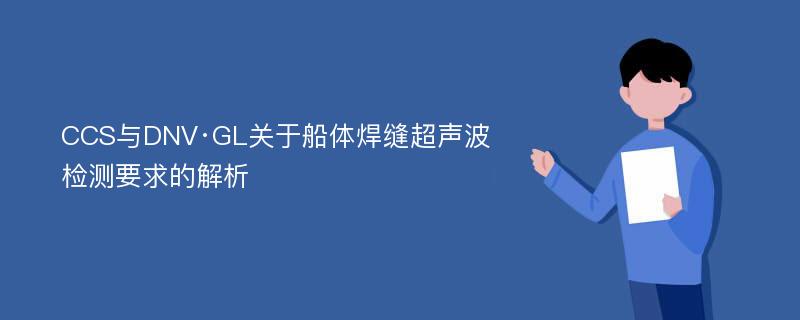 CCS与DNV·GL关于船体焊缝超声波检测要求的解析